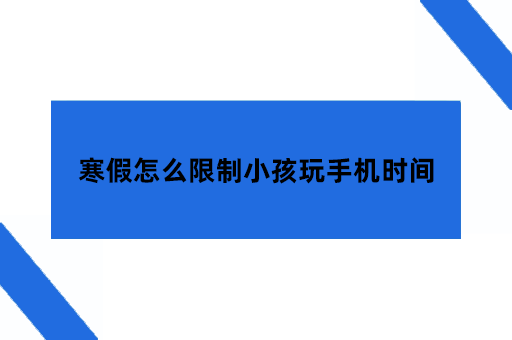 寒假怎么限制小孩玩手机时间